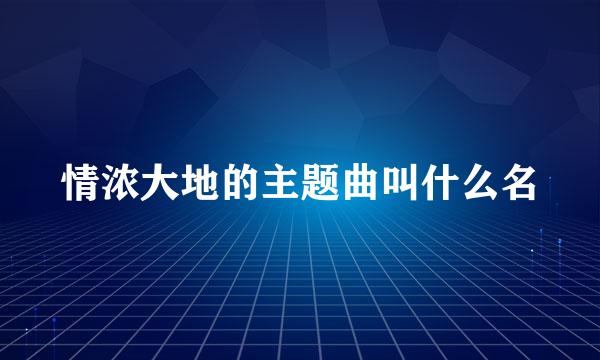 情浓大地的主题曲叫什么名